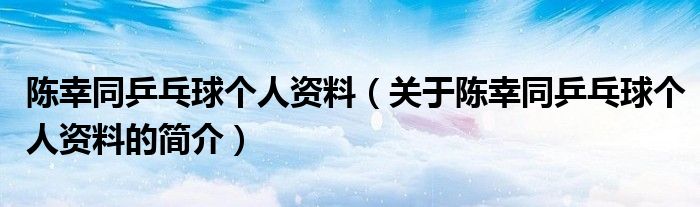 陈幸同乒乓球个人资料（关于陈幸同乒乓球个人资料的简介）